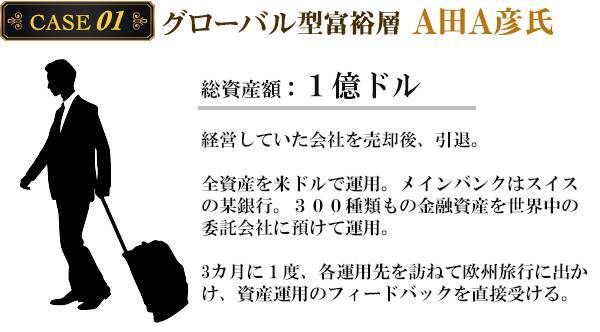 CASE 01 グローバル型富裕層 A田A彦氏

総資産額：１億ドル

経営していた会社を売却後、引退。

全資産を米ドルで運用。メインバンクはスイスの某銀行。３００種類もの金融資産を世界中の委託会社に預けて運用。

3カ月に１度、各運用先を訪ねて欧州旅行に出かけ、資産運用のフィードバックを直接受ける。